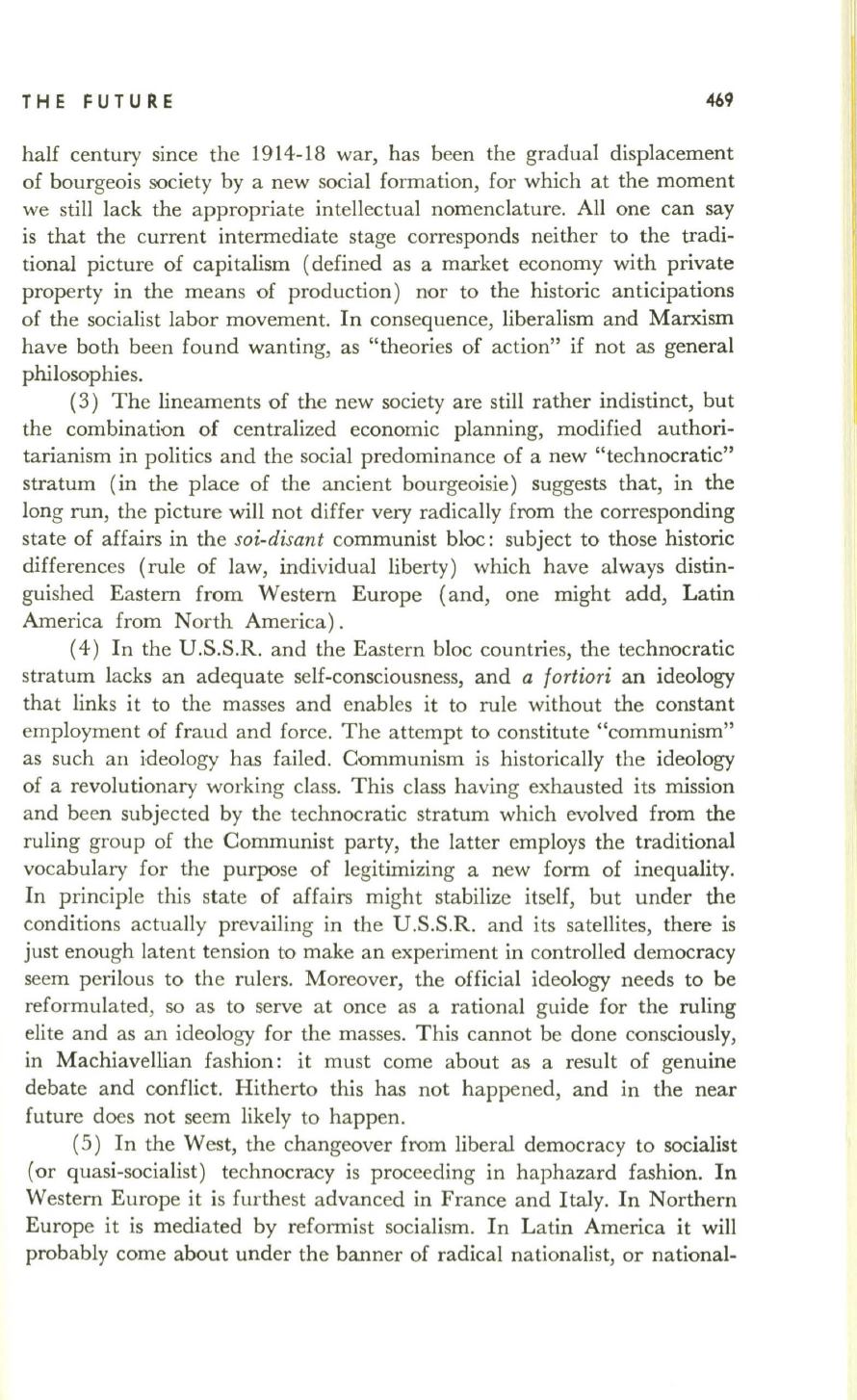 THE FUTURE 469

half century since the 1914-18 war, has been the gradual displacement of bourgeois society by a new social formation, for which at the moment we still lack the appropriate intellectual nomenclature. All one can say is that the current intermediate stage corresponds neither to the traditional picture of capitalism (defined as a market economy with private property in the means of production) nor to the historic anticipations of the socialist labor movement. In consequence, liberalism and Marxism have both been found wanting, as "theories of action" if not as general philosophies.

(3) The lineaments of the new society are still rather indistinct, but the combination of centralized economic planning, modified authoritarianism in politics and the social predominance of a new "technocratic" stratum (in the place of the ancient bourgeoisie) suggests that, in the long run, the picture will not differ very radically from the corresponding state of affairs in the soi-disant communist bloc: subject to those historic differences (rule of law, individual liberty) which have always distinguished Eastern from Western Europe (and, one might add, Latin America from North America).

(4) In the U.S.S.R. and the Eastern bloc countries, the technocratic stratum lacks an adequate self-consciousness, and a fortiori an ideology that links it to the masses and enables it to rule without the constant employment of fraud and force. The attempt to constitute "communism" as such an ideology has failed. Communism is historically the ideology of a revolutionary working class. This class having exhausted its mission and been subjected by the technocratic stratum which evolved from the ruling group of the Communist party, the latter employs the traditional vocabulary for the purpose of legitimizing a new form of inequality. In principle this state of affairs might stabilize itself, but under the conditions actually prevailing in the U.S.S.R. and its satellites, there is just enough latent tension to make an experiment in controlled democracy seem perilous to the rulers. Moreover, the official ideology needs to be reformulated, so as to serve at once as a rational guide for the ruling elite and as an ideology for the masses. This cannot be done consciously, in Machiavellian fashion: it must come about as a result of genuine debate and conflict. Hitherto this has not happened, and in the near future does not seem likely to happen.

(5) In the West, the changeover from liberal democracy to socialist (or quasi-socialist) technocracy is proceeding in haphazard fashion. In Western Europe it is furthest advanced in France and Italy. In Northern Europe it is mediated by reformist socialism. In Latin America it will probably come about under the banner of radical nationalist, or national-